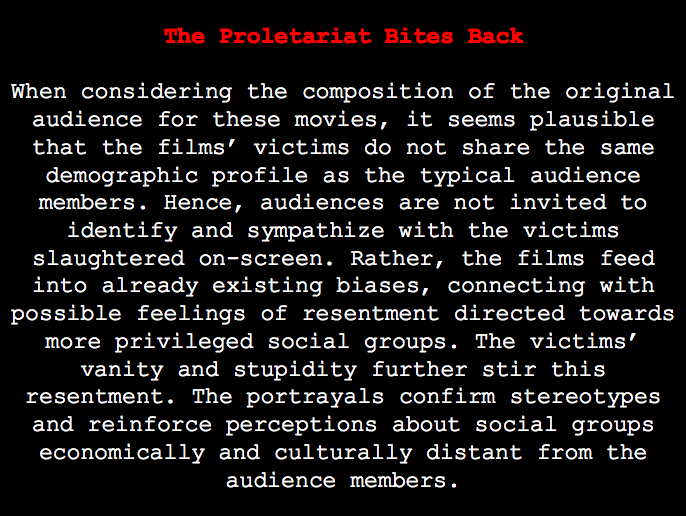 The Proletariat Bites Back

When considering the composition of the original audience for these movies, it seems plausible that the films' victims do not share the same demographic profile as the typical audience members. Hence, audiences are not invited to identify and sympathize with the victims slaughtered on-screen. Rather, the films feed into already existing biases, connecting with possible feelings of resentment directed towards more privileged social groups. The victims' vanity and stupidity further stir this resentment. The portrayals confirm stereotypes and reinforce perceptions about social groups economically and culturally distant from the audience members.